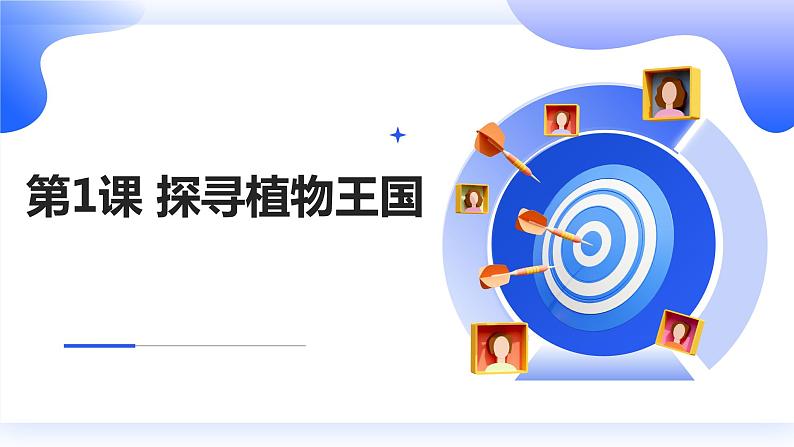 第1课 探寻植物王国